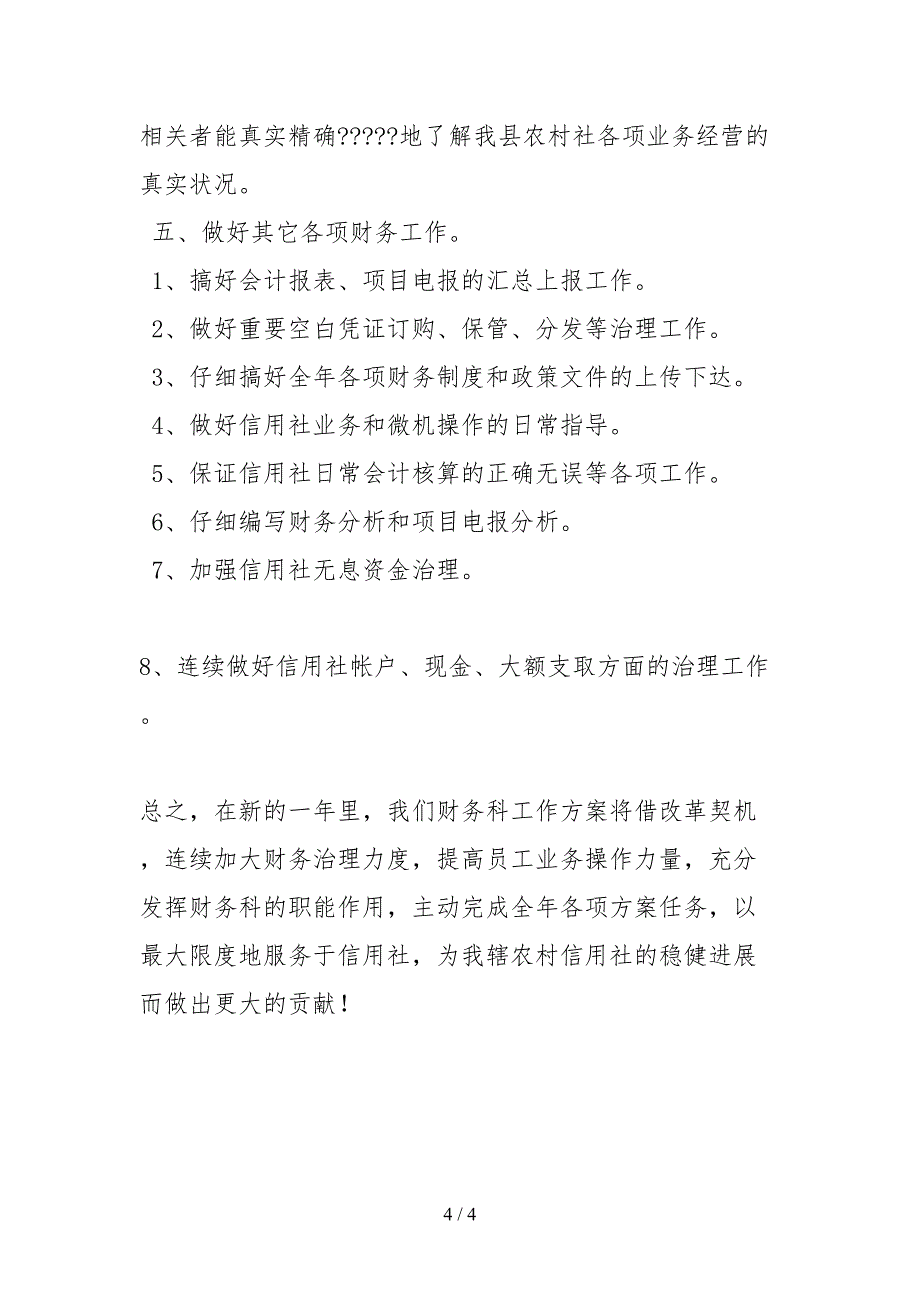 相关者能真实精确?????地了解我县农村社各项业务经营的真实状况。

五、做好其它各项财务工作。

1、搞好会计报表、项目电报的汇总上报工作。

2、做好重要空白凭证订购、保管、分发等治理工作。

3、仔细搞好全年各项财务制度和政策文件的上传下达。

4、做好信用社业务和微机操作的日常指导。

5、保证信用社日常会计核算的正确无误等各项工作。

6、仔细编写财务分析和项目电报分析。

7、加强信用社无息资金治理。

8、连续做好信用社帐户、现金、大额支取方面的治理工作。

总之，在新的一年里，我们财务科工作方案将借改革契机，连续加大财务治理力度，提高员工业务操作力量，充分发挥财务科的职能作用，主动完成全年各项方案任务，以最大限度地服务于信用社，为我辖农村信用社的稳健进展而做出更大的贡献！

4 / 4